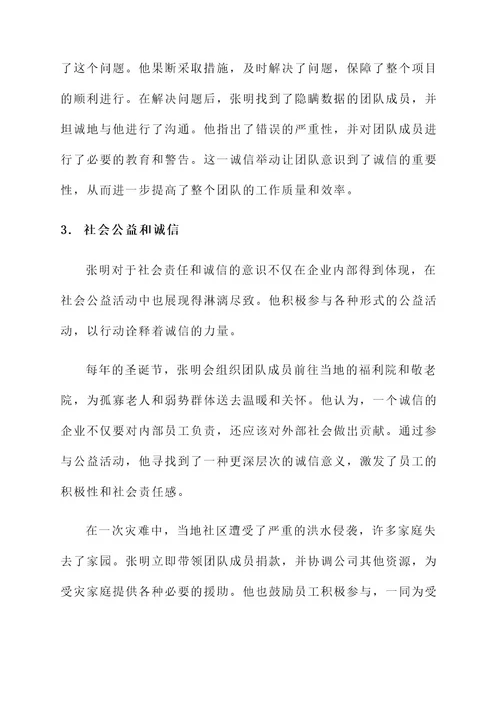 了这个问题。他果断采取措施，及时解决了问题，保障了整个项目的顺利进行。在解决问题后，张明找到了隐瞒数据的团队成员，并坦诚地与他进行了沟通。他指出了错误的严重性，并对团队成员进行了必要的教育和警告。这一诚信举动让团队意识到了诚信的重要性，从而进一步提高了整个团队的工作质量和效率。

3. 社会公益和诚信

张明对于社会责任和诚信的意识不仅在企业内部得到体现，在社会公益活动中也展现得淋漓尽致。他积极参与各种形式的公益活动，以行动诠释着诚信的力量。

每年的圣诞节，张明会组织团队成员前往当地的福利院和敬老院，为孤寡老人和弱势群体送去温暖和关怀。他认为，一个诚信的企业不仅要对内部员工负责，还应该对外部社会做出贡献。通过参与公益活动，他寻找到了一种更深层次的诚信意义，激发了员工的积极性和社会责任感。

在一次灾难中，当地社区遭受了严重的洪水侵袭，许多家庭失去了家园。张明立即带领团队成员捐款，并协调公司其他资源，为受灾家庭提供各种必要的援助。他也鼓励员工积极参与，一同为受